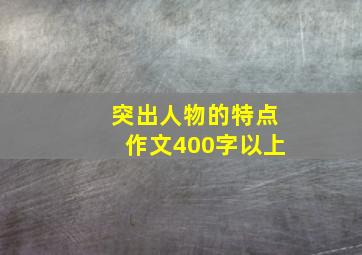 突出人物的特点
作文400字以上